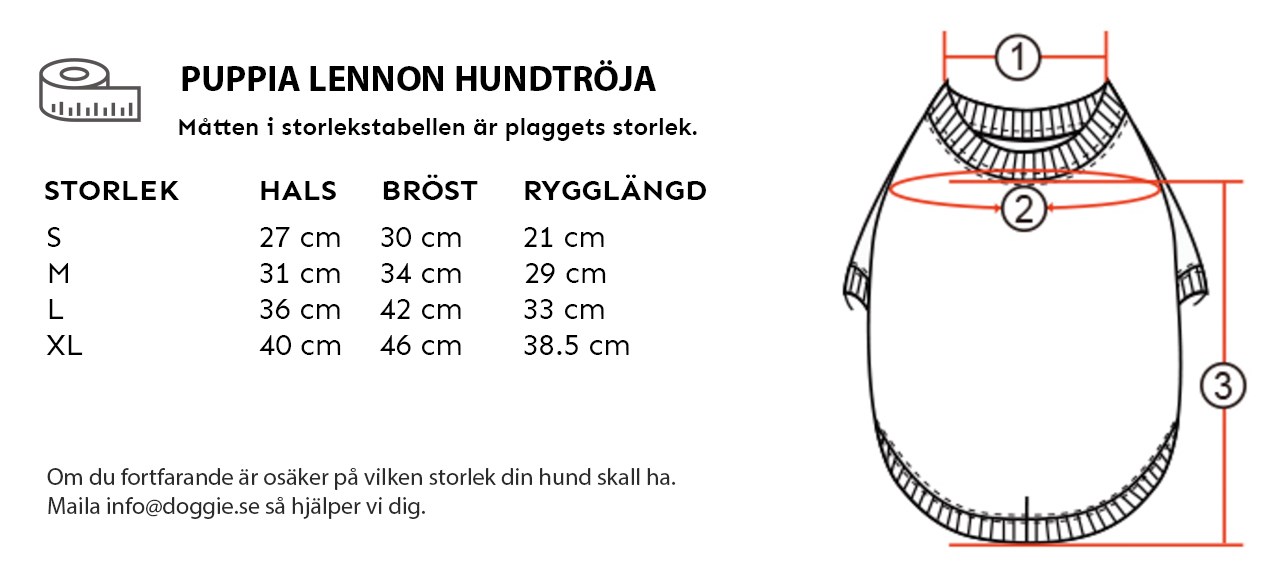 PUPPIA LENNON HUNDTRÖJA

Måtten i storlekstabellen är plaggets storlek.

| STORLEK | HALS | BRÖST | RYGGLÄNGD |
|---|---|---|---|
| S | 27 cm | 30 cm | 21 cm |
| M | 31 cm | 34 cm | 29 cm |
| L | 36 cm | 42 cm | 33 cm |
| XL | 40 cm | 46 cm | 38.5 cm |

Om du fortfarande är osäker på vilken storlek din hund skall ha. Maila info@doggie.se så hjälper vi dig.

1

2

3